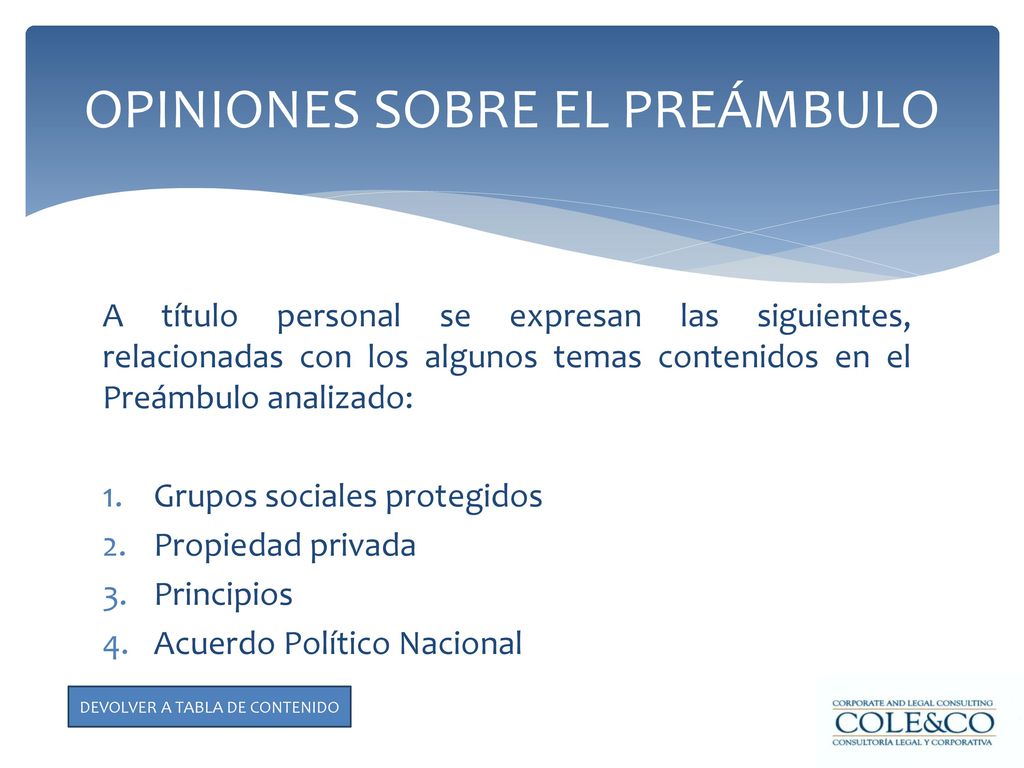 OPINIONES SOBRE EL PREÁMBULO

A título personal se expresan las siguientes, relacionadas con los algunos temas contenidos en el Preámbulo analizado:

1. Grupos sociales protegidos
2. Propiedad privada
3. Principios
4. Acuerdo Político Nacional

DEVOLVER A TABLA DE CONTENIDO

CORPORATE AND LEGAL CONSULTING
COLE&CO
CONSULTORÍA LEGAL Y CORPORATIVA